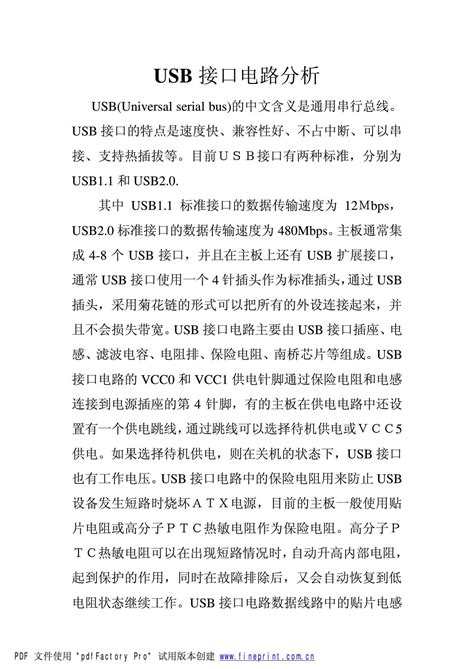 USB 接口电路分析

USB(Universal serial bus)的中文含义是通用串行总线。USB 接口的特点是速度快、兼容性好、不占中断、可以串接、支持热插拔等。目前ＵＳＢ接口有两种标准，分别为 USB1.1 和 USB2.0.

其中 USB1.1 标准接口的数据传输速度为 12Mbps，USB2.0 标准接口的数据传输速度为 480Mbps。主板通常集成 4-8 个 USB 接口，并且在主板上还有 USB 扩展接口，通常 USB 接口使用一个 4 针插头作为标准插头，通过 USB 插头，采用菊花链的形式可以把所有的外设连接起来，并且不会损失带宽。USB 接口电路主要由 USB 接口插座、电感、滤波电容、电阻排、保险电阻、南桥芯片等组成。USB 接口电路的 VCC0 和 VCC1 供电针脚通过保险电阻和电感连接到电源插座的第 4 针脚，有的主板在供电电路中还设置有一个供电跳线，通过跳线可以选择待机供电或ＶＣＣ5 供电。如果选择待机供电，则在关机的状态下，USB 接口也有工作电压。USB 接口电路中的保险电阻用来防止 USB 设备发生短路时烧坏ＡＴＸ电源，目前的主板一般使用贴片电阻或高分子ＰＴＣ热敏电阻作为保险电阻。高分子ＰＴＣ热敏电阻可以在出现短路情况时，自动升高内部电阻，起到保护的作用，同时在故障排除后，又会自动恢复到低电阻状态继续工作。USB 接口电路数据线路中的贴片电感

PDF 文件使用 "pdfFactory Pro" 试用版本创建 www.fineprint.com.cn